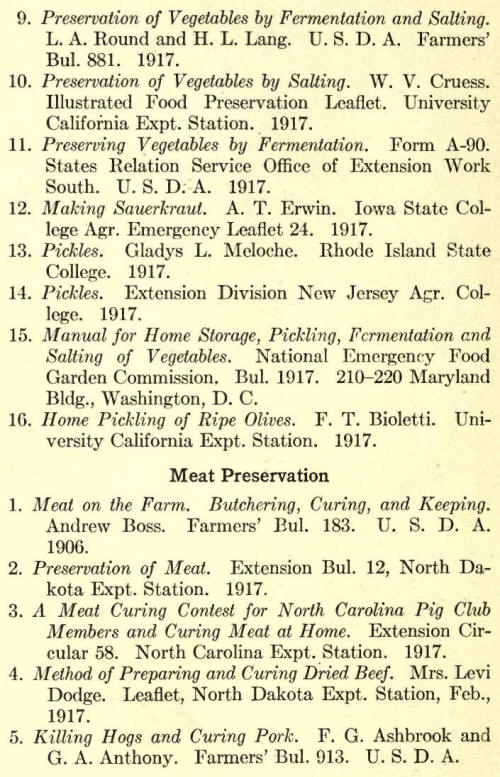 9. Preservation of Vegetables by Fermentation and Salting. L. A. Round and H. L. Lang. U. S. D. A. Farmers' Bul. 881. 1917.

10. Preservation of Vegetables by Salting. W. V. Cruess. Illustrated Food Preservation Leaflet. University California Expt. Station. 1917.

11. Preserving Vegetables by Fermentation. Form A-90. States Relation Service Office of Extension Work South. U. S. D. A. 1917.

12. Making Sauerkraut. A. T. Erwin. Iowa State College Agr. Emergency Leaflet 24. 1917.

13. Pickles. Gladys L. Meloche. Rhode Island State College. 1917.

14. Pickles. Extension Division New Jersey Agr. College. 1917.

15. Manual for Home Storage, Pickling, Fermentation and Salting of Vegetables. National Emergency Food Garden Commission. Bul. 1917. 210–220 Maryland Bldg., Washington, D. C.

16. Home Pickling of Ripe Olives. F. T. Bioletti. University California Expt. Station. 1917.

Meat Preservation

1. Meat on the Farm. Butchering, Curing, and Keeping. Andrew Boss. Farmers' Bul. 183. U. S. D. A. 1906.

2. Preservation of Meat. Extension Bul. 12, North Dakota Expt. Station. 1917.

3. A Meat Curing Contest for North Carolina Pig Club Members and Curing Meat at Home. Extension Circular 58. North Carolina Expt. Station. 1917.

4. Method of Preparing and Curing Dried Beef. Mrs. Levi Dodge. Leaflet, North Dakota Expt. Station, Feb., 1917.

5. Killing Hogs and Curing Pork. F. G. Ashbrook and G. A. Anthony. Farmers' Bul. 913. U. S. D. A.